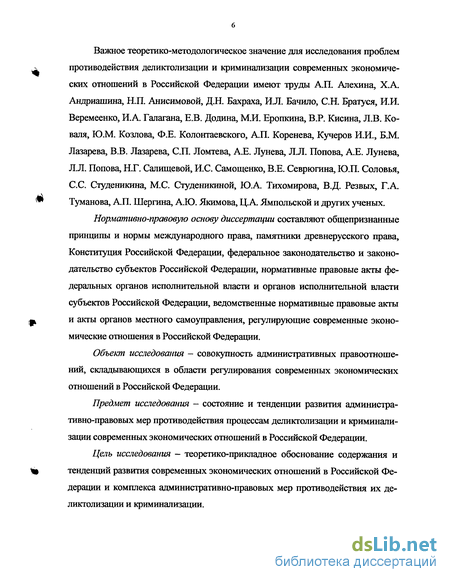 6

Важное теоретико-методологическое значение для исследования проблем противодействия деликтолизации и криминализации современных экономических отношений в Российской Федерации имеют труды А.П. Алехина, Х.А. Андриашина, Н.П. Анисимовой, Д.Н. Бахраха, И.Л. Бачило, С.Н. Братуся, И.И. Веремеенко, И.А. Галагана, Е.В. Додина, М.И. Еропкина, В.Р. Кисина, Л.В. Коваля, Ю.М. Козлова, Ф.Е. Колонтаевского, А.П. Коренева, Кучеров И.И., Б.М. Лазарева, В.В. Лазарева, С.П. Ломтева, А.Е. Лунева, Л.Л. Попова, А.Е. Лунева, Л.Л. Попова, Н.Г. Салищевой, И.С. Самощенко, В.Е. Севрюгина, Ю.П. Соловья, С.С. Студеникина, М.С. Студеникиной, Ю.А. Тихомирова, В.Д. Резвых, Г.А. Туманова, А.П. Шергина, А.Ю. Якимова, Ц.А. Ямпольской и других ученых.

Нормативно-правовую основу диссертации составляют общепризнанные принципы и нормы международного права, памятники древнерусского права, Конституция Российской Федерации, федеральное законодательство и законодательство субъектов Российской Федерации, нормативные правовые акты федеральных органов исполнительной власти и органов исполнительной власти субъектов Российской Федерации, ведомственные нормативные правовые акты и акты органов местного самоуправления, регулирующие современные экономические отношения в Российской Федерации.

Объект исследования – совокупность административных правоотношений, складывающихся в области регулирования современных экономических отношений в Российской Федерации.

Предмет исследования – состояние и тенденции развития административно-правовых мер противодействия процессам деликтолизации и криминализации современных экономических отношений в Российской Федерации.

Цель исследования – теоретико-прикладное обоснование содержания и тенденций развития современных экономических отношений в Российской Федерации и комплекса административно-правовых мер противодействия их деликтолизации и криминализации.

dsLib.net
библиотека диссертаций